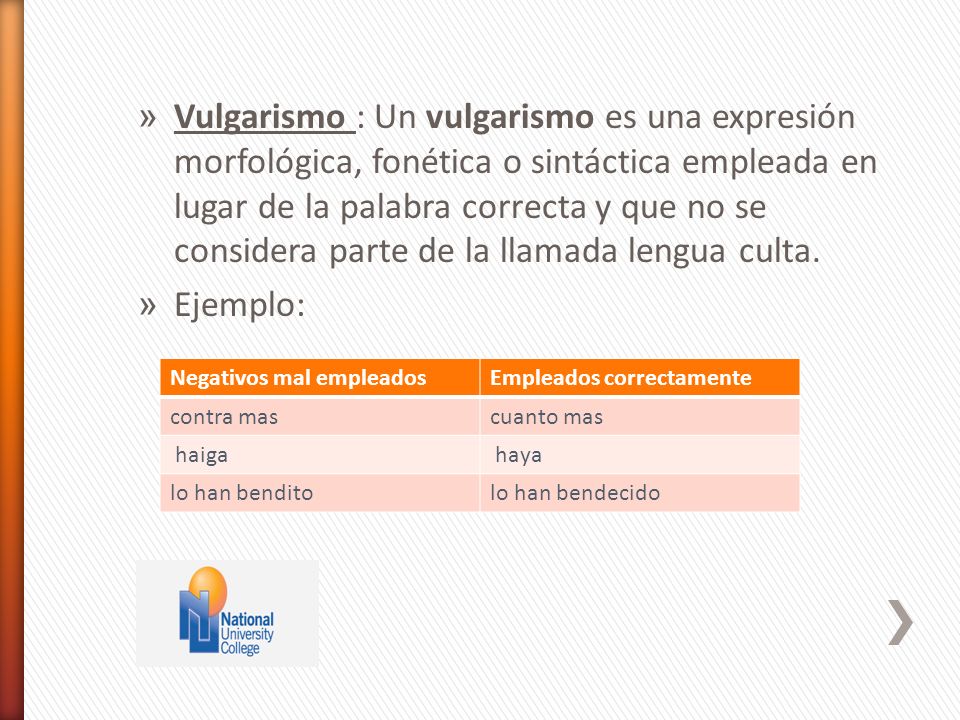 » Vulgarismo : Un vulgarismo es una expresión morfológica, fonética o sintáctica empleada en lugar de la palabra correcta y que no se considera parte de la llamada lengua culta.

» Ejemplo:

| Negativos mal empleados | Empleados correctamente |
|---|---|
| contra mas | cuanto mas |
| haiga | haya |
| lo han bendito | lo han bendecido |

National University College